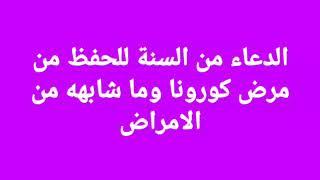 الدعاء من السنة للحفظ من مرض كورونا وما شابهه من الامراض